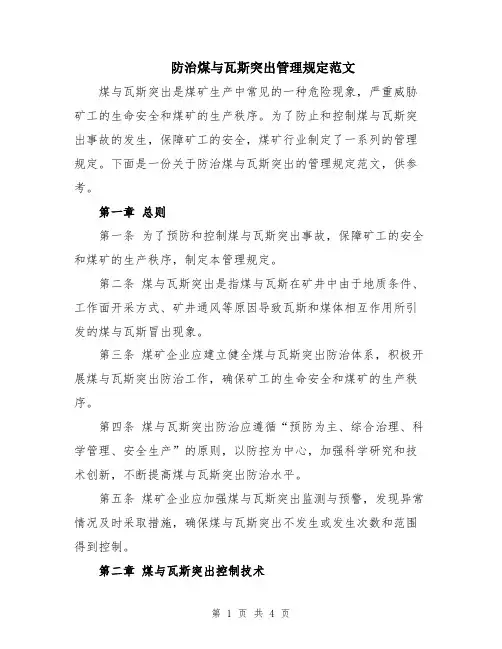 防治煤与瓦斯突出管理规定范文

煤与瓦斯突出是煤矿生产中常见的一种危险现象，严重威胁矿工的生命安全和煤矿的生产秩序。为了防止和控制煤与瓦斯突出事故的发生，保障矿工的安全，煤矿行业制定了一系列的管理规定。下面是一份关于防治煤与瓦斯突出的管理规定范文，供参考。

第一章 总则

第一条 为了预防和控制煤与瓦斯突出事故，保障矿工的安全和煤矿的生产秩序，制定本管理规定。

第二条 煤与瓦斯突出是指煤与瓦斯在矿井中由于地质条件、工作面开采方式、矿井通风等原因导致瓦斯和煤体相互作用所引发的煤与瓦斯冒出现象。

第三条 煤矿企业应建立健全煤与瓦斯突出防治体系，积极开展煤与瓦斯突出防治工作，确保矿工的生命安全和煤矿的生产秩序。

第四条 煤与瓦斯突出防治应遵循“预防为主、综合治理、科学管理、安全生产”的原则，以防控为中心，加强科学研究和技术创新，不断提高煤与瓦斯突出防治水平。

第五条 煤矿企业应加强煤与瓦斯突出监测与预警，发现异常情况及时采取措施，确保煤与瓦斯突出不发生或发生次数和范围得到控制。

第二章 煤与瓦斯突出控制技术

第 1 页 共 4 页